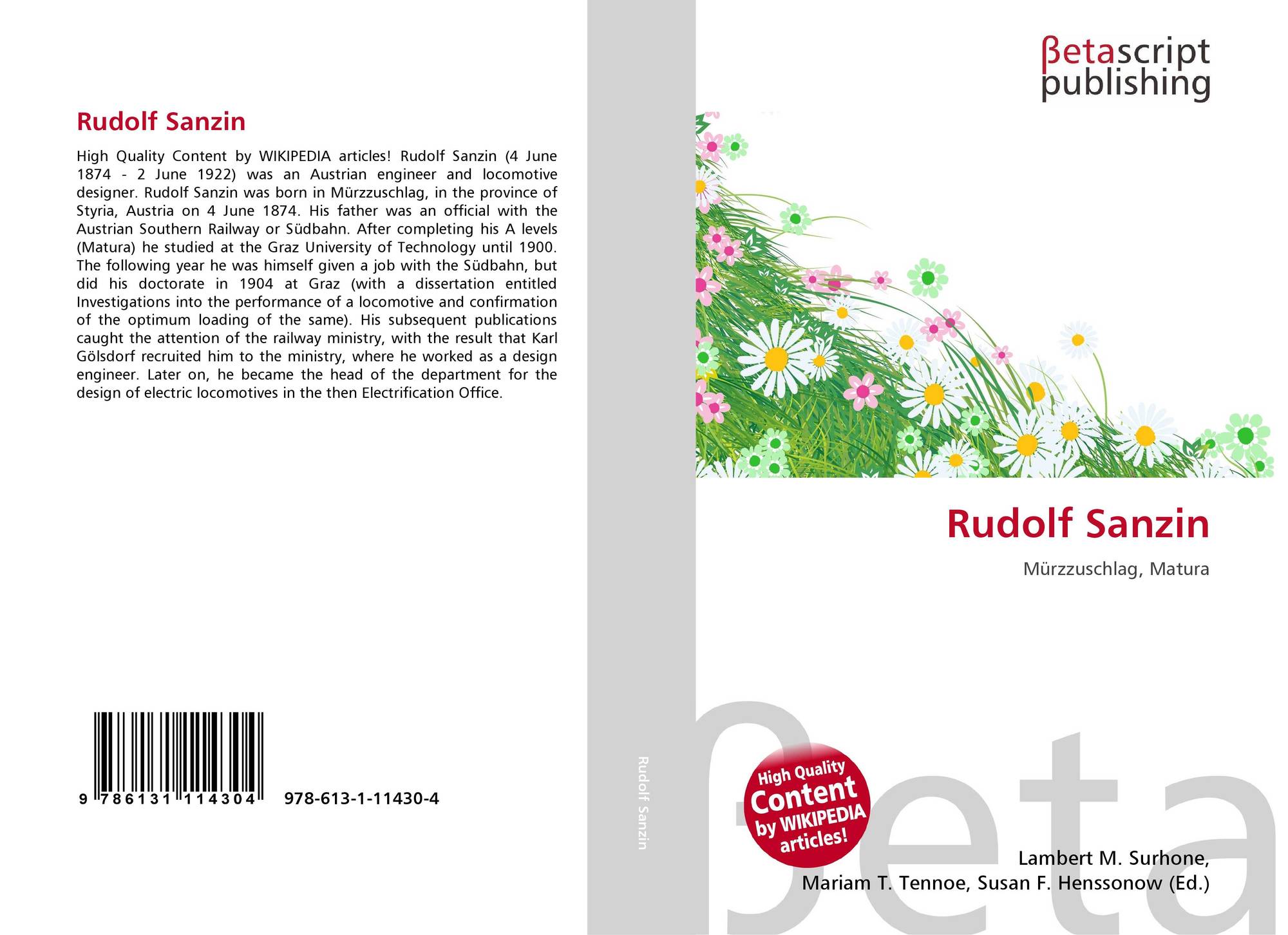 Rudolf Sanzin

High Quality Content by WIKIPEDIA articles! Rudolf Sanzin (4 June 1874 - 2 June 1922) was an Austrian engineer and locomotive designer. Rudolf Sanzin was born in Mürzzuschlag, in the province of Styria, Austria on 4 June 1874. His father was an official with the Austrian Southern Railway or Südbahn. After completing his A levels (Matura) he studied at the Graz University of Technology until 1900. The following year he was himself given a job with the Südbahn, but did his doctorate in 1904 at Graz (with a dissertation entitled Investigations into the performance of a locomotive and confirmation of the optimum loading of the same). His subsequent publications caught the attention of the railway ministry, with the result that Karl Gölsdorf recruited him to the ministry, where he worked as a design engineer. Later on, he became the head of the department for the design of electric locomotives in the then Electrification Office.

9 786131 114304 978-613-1-11430-4

Rudolf Sanzin

βetascript
publishing

Rudolf Sanzin

Mürzzuschlag, Matura

High Quality Content by WIKIPEDIA articles!

Lambert M. Surhone,
Mariam T. Tennoe, Susan F. Henssonow (Ed.)

βeta